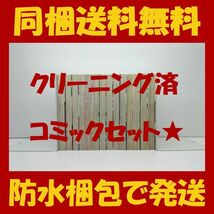 同梱送料無料

クリーニング済

コミックセット★

防水梱包で発送